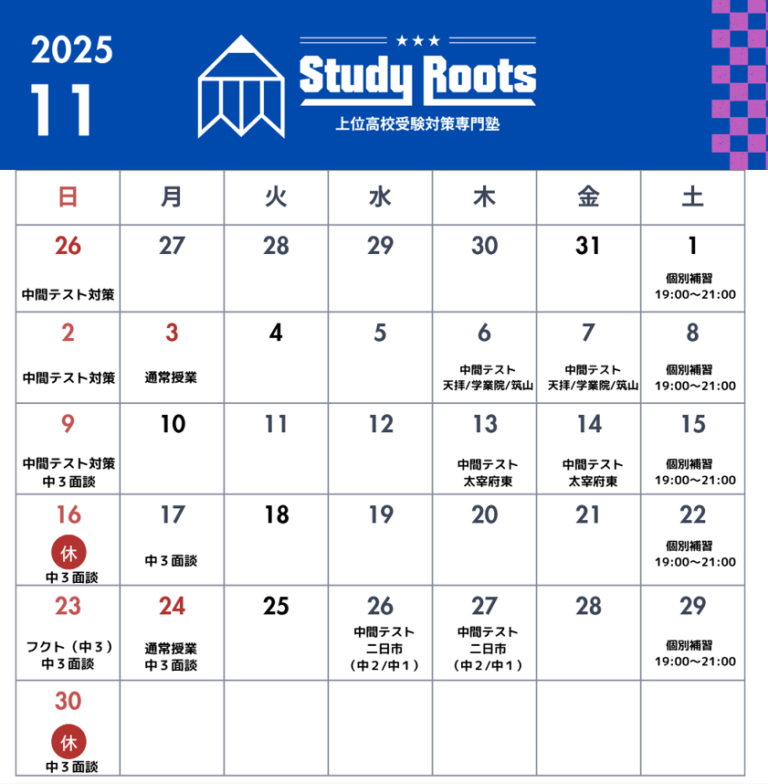 2025
11

★★★
Study Roots
上位高校受験対策専門塾

| 日 | 月 | 火 | 水 | 木 | 金 | 土 |
|---|---|---|---|---|---|---|
| 26 中間テスト対策 | 27 | 28 | 29 | 30 | 31 | 1 個別補習 19:00～21:00 |
| 2 中間テスト対策 | 3 通常授業 | 4 | 5 | 6 中間テスト 天拝/学業院/筑山 | 7 中間テスト 天拝/学業院/筑山 | 8 個別補習 19:00～21:00 |
| 9 中間テスト対策 中３面談 | 10 | 11 | 12 | 13 中間テスト 太宰府東 | 14 中間テスト 太宰府東 | 15 個別補習 19:00～21:00 |
| 16 休 中３面談 | 17 中３面談 | 18 | 19 | 20 | 21 | 22 個別補習 19:00～21:00 |
| 23 フクト（中３） 中３面談 | 24 通常授業 中３面談 | 25 | 26 中間テスト 二日市 （中２/中１） | 27 中間テスト 二日市 （中２/中１） | 28 | 29 個別補習 19:00～21:00 |
| 30 休 中３面談 | | | | | | |